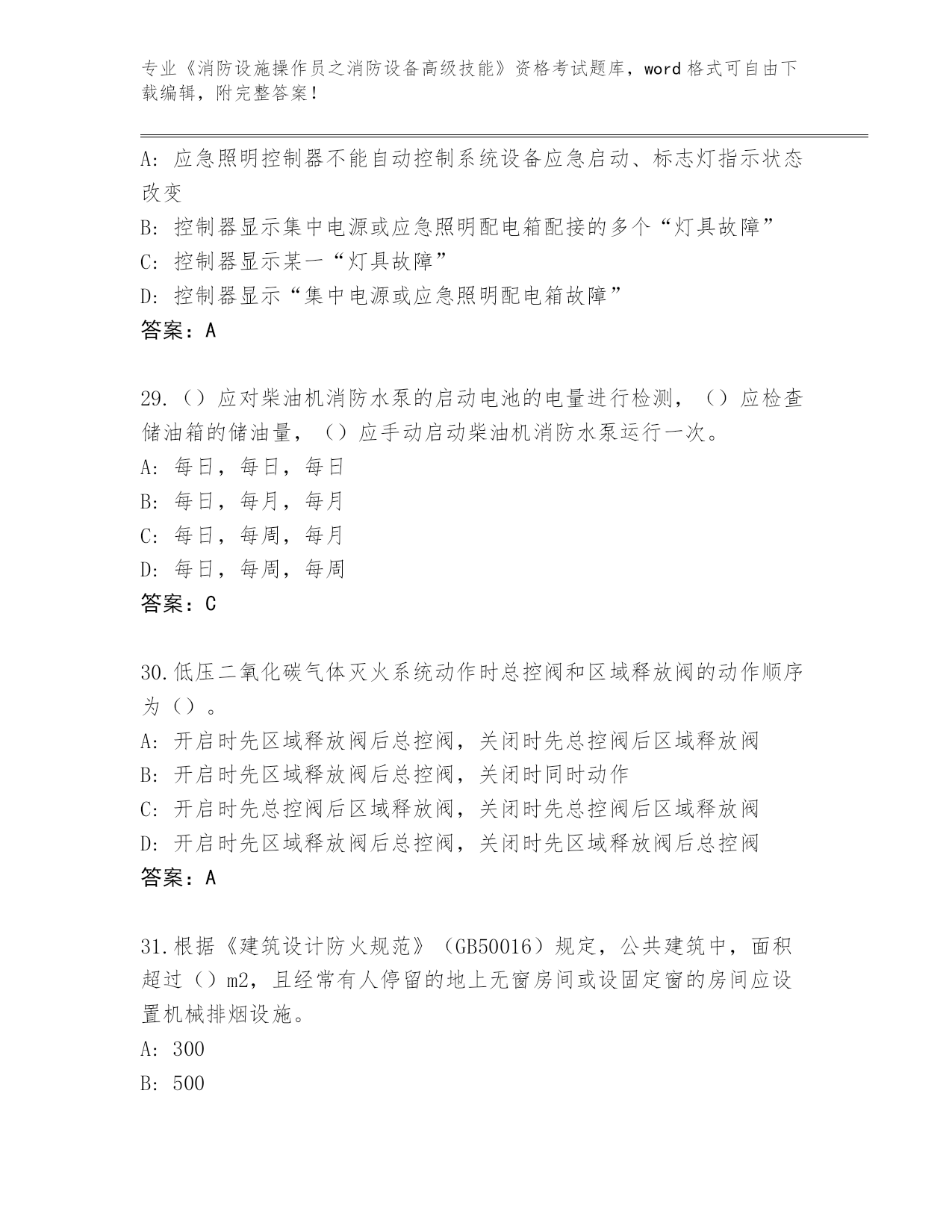 专业《消防设施操作员之消防设备高级技能》资格考试题库，word 格式可自由下载编辑，附完整答案！

A: 应急照明控制器不能自动控制系统设备应急启动、标志灯指示状态改变
B: 控制器显示集中电源或应急照明配电箱配接的多个“灯具故障”
C: 控制器显示某一“灯具故障”
D: 控制器显示“集中电源或应急照明配电箱故障”
答案：A

29.（）应对柴油机消防水泵的启动电池的电量进行检测，（）应检查储油箱的储油量，（）应手动启动柴油机消防水泵运行一次。
A: 每日，每日，每日
B: 每日，每月，每月
C: 每日，每周，每月
D: 每日，每周，每周
答案：C

30.低压二氧化碳气体灭火系统动作时总控阀和区域释放阀的动作顺序为（）。
A: 开启时先区域释放阀后总控阀，关闭时先总控阀后区域释放阀
B: 开启时先区域释放阀后总控阀，关闭时同时动作
C: 开启时先总控阀后区域释放阀，关闭时先总控阀后区域释放阀
D: 开启时先区域释放阀后总控阀，关闭时先区域释放阀后总控阀
答案：A

31.根据《建筑设计防火规范》（GB50016）规定，公共建筑中，面积超过（）m2，且经常有人停留的地上无窗房间或设固定窗的房间应设置机械排烟设施。
A: 300
B: 500